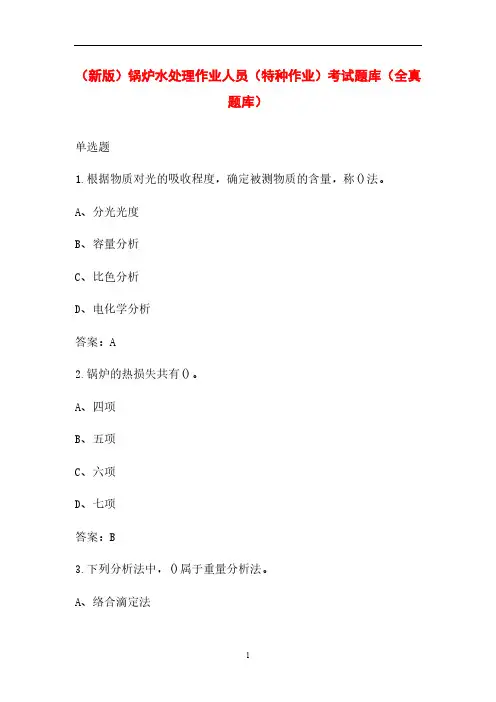 （新版）锅炉水处理作业人员（特种作业）考试题库（全真题库）

单选题

1.根据物质对光的吸收程度，确定被测物质的含量，称()法。

A、分光光度

B、容量分析

C、比色分析

D、电化学分析

答案：A

2.锅炉的热损失共有()。

A、四项

B、五项

C、六项

D、七项

答案：B

3.下列分析法中，()属于重量分析法。

A、络合滴定法

1